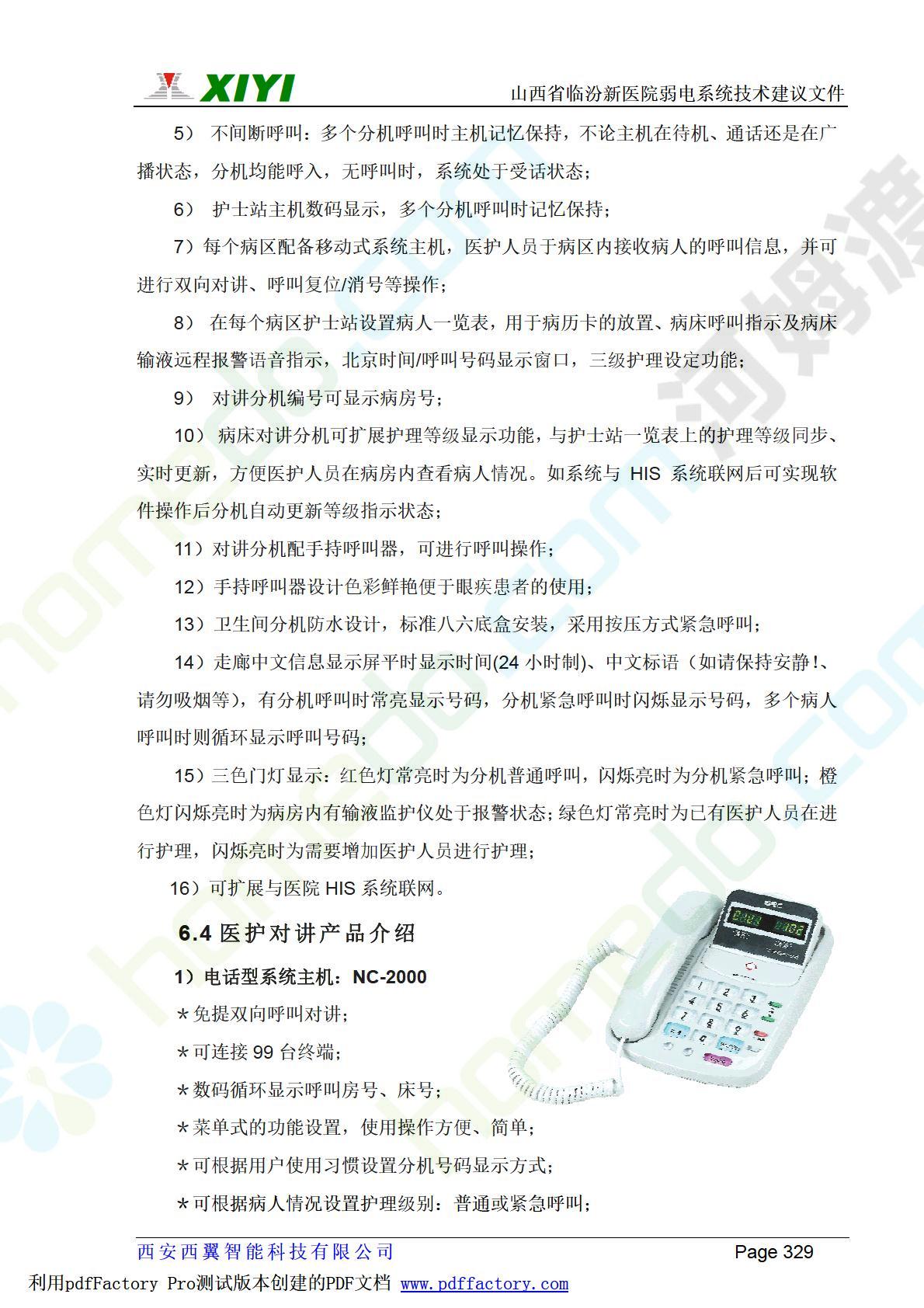 XIYI 山西省临汾新医院弱电系统技术建议文件

5） 不间断呼叫：多个分机呼叫时主机记忆保持，不论主机在待机、通话还是在广播状态，分机均能呼入，无呼叫时，系统处于受话状态；

6） 护士站主机数码显示，多个分机呼叫时记忆保持；

7）每个病区配备移动式系统主机，医护人员于病区内接收病人的呼叫信息，并可进行双向对讲、呼叫复位/消号等操作；

8） 在每个病区护士站设置病人一览表，用于病历卡的放置、病床呼叫指示及病床输液远程报警语音指示，北京时间/呼叫号码显示窗口，三级护理设定功能；

9） 对讲分机编号可显示病房号；

10） 病床对讲分机可扩展护理等级显示功能，与护士站一览表上的护理等级同步、实时更新，方便医护人员在病房内查看病人情况。如系统与 HIS 系统联网后可实现软件操作后分机自动更新等级指示状态；

11）对讲分机配手持呼叫器，可进行呼叫操作；

12）手持呼叫器设计色彩鲜艳便于眼疾患者的使用；

13）卫生间分机防水设计，标准八六底盒安装，采用按压方式紧急呼叫；

14）走廊中文信息显示屏平时显示时间(24 小时制)、中文标语（如请保持安静!、请勿吸烟等），有分机呼叫时常亮显示号码，分机紧急呼叫时闪烁显示号码，多个病人呼叫时则循环显示呼叫号码；

15）三色门灯显示：红色灯常亮时为分机普通呼叫，闪烁亮时为分机紧急呼叫；橙色灯闪烁亮时为病房内有输液监护仪处于报警状态；绿色灯常亮时为已有医护人员在进行护理，闪烁亮时为需要增加医护人员进行护理；

16）可扩展与医院 HIS 系统联网。

6.4 医护对讲产品介绍

1）电话型系统主机：NC-2000

*免提双向呼叫对讲；

*可连接 99 台终端；

*数码循环显示呼叫房号、床号；

*菜单式的功能设置，使用操作方便、简单；

*可根据用户使用习惯设置分机号码显示方式；

*可根据病人情况设置护理级别：普通或紧急呼叫；

西安西翼智能科技有限公司 Page 329

利用pdfFactory Pro测试版本创建的PDF文档 www.pdffactory.com